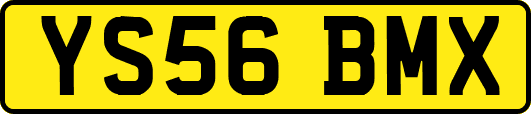 YS56 BMX